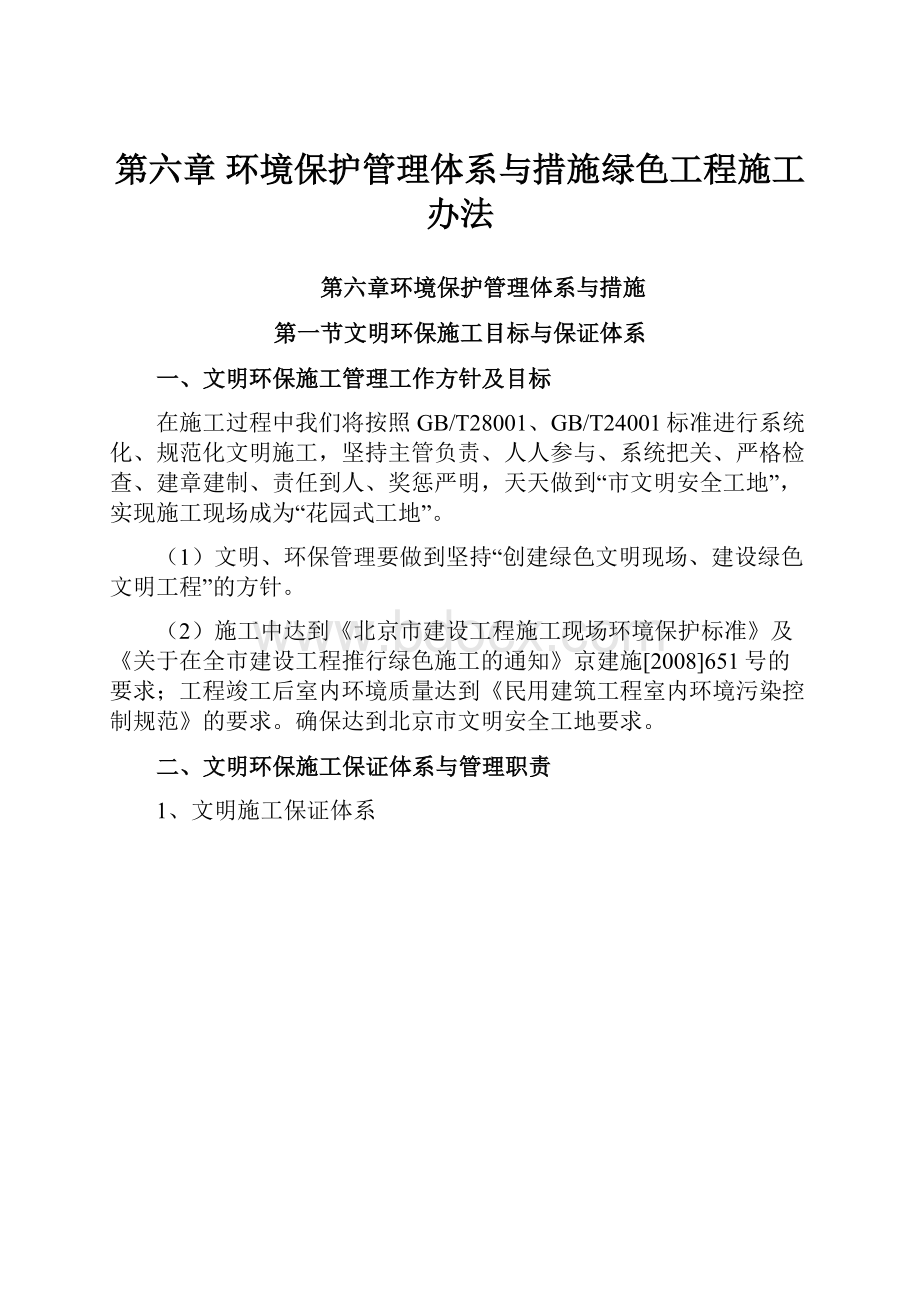 第六章 环境保护管理体系与措施绿色工程施工办法

第六章环境保护管理体系与措施

第一节文明环保施工目标与保证体系

一、文明环保施工管理工作方针及目标

在施工过程中我们将按照GB/T28001、GB/T24001标准进行系统化、规范化文明施工，坚持主管负责、人人参与、系统把关、严格检查、建章建制、责任到人、奖惩严明，天天做到“市文明安全工地”，实现施工现场成为“花园式工地”。

（1）文明、环保管理要做到坚持“创建绿色文明现场、建设绿色文明工程”的方针。

（2）施工中达到《北京市建设工程施工现场环境保护标准》及《关于在全市建设工程推行绿色施工的通知》京建施[2008]651号的要求；工程竣工后室内环境质量达到《民用建筑工程室内环境污染控制规范》的要求。确保达到北京市文明安全工地要求。

二、文明环保施工保证体系与管理职责

1、文明施工保证体系